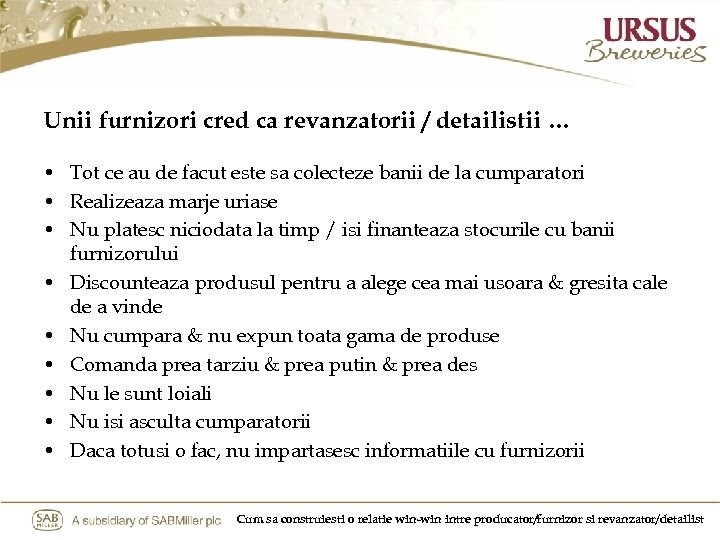 URSUS
Breweries

Unii furnizori cred ca revanzatorii / detailistii ...

• Tot ce au de facut este sa colecteze banii de la cumparatori
• Realizeaza marje uriase
• Nu platesc niciodata la timp / isi finanteaza stocurile cu banii furnizorului
• Discounteaza produsul pentru a alege cea mai usoara & gresita cale de a vinde
• Nu cumpara & nu expun toata gama de produse
• Comanda prea tarziu & prea putin & prea des
• Nu le sunt loiali
• Nu isi asculta cumparatorii
• Daca totusi o fac, nu impartasesc informatiile cu furnizorii

SAB MILLER A subsidiary of SABMiller plc

Cum sa construiesti o relatie win-win intre producator/furnizor si revanzator/detailist